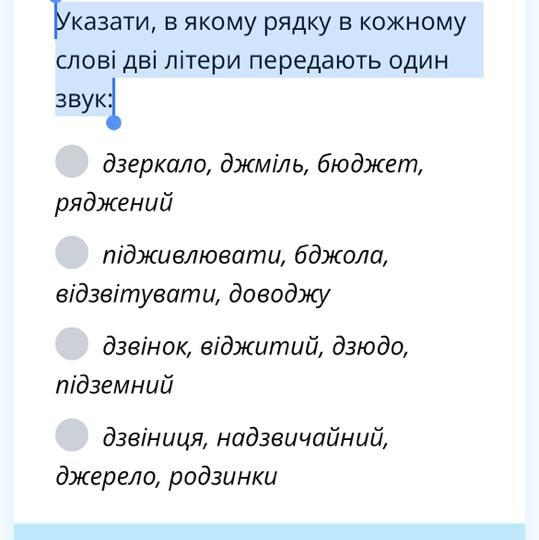 Указати, в якому рядку в кожному слові дві літери передають один звук:

дзеркало, джміль, бюджет, ряджений

підживлювати, бджола, відзвітувати, доводжу

дзвінок, віджитий, дзюдо, підземний

дзвіниця, надзвичайний, джерело, родзинки